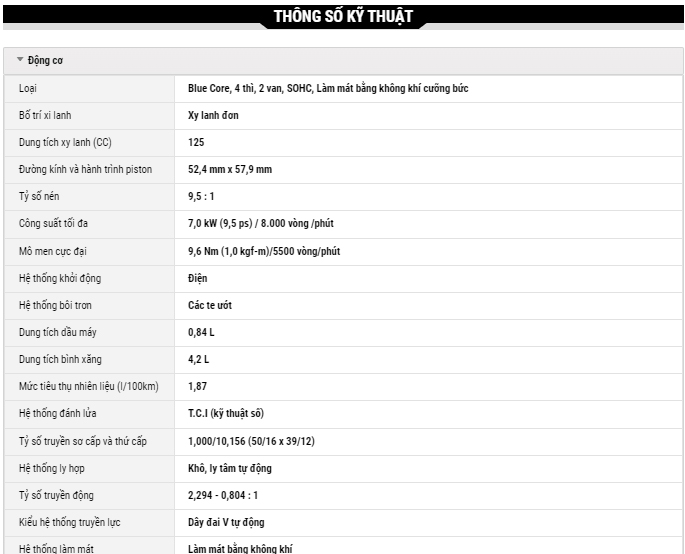 THÔNG SỐ KỸ THUẬT

Động cơ

| | |
|---|---|
| Loại | Blue Core, 4 thì, 2 van, SOHC, Làm mát bằng không khí cưỡng bức |
| Bố trí xi lanh | Xy lanh đơn |
| Dung tích xy lanh (CC) | 125 |
| Đường kính và hành trình piston | 52,4 mm x 57,9 mm |
| Tỷ số nén | 9,5 : 1 |
| Công suất tối đa | 7,0 kW (9,5 ps) / 8.000 vòng /phút |
| Mô men cực đại | 9,6 Nm (1,0 kgf-m)/5500 vòng/phút |
| Hệ thống khởi động | Điện |
| Hệ thống bôi trơn | Các te ướt |
| Dung tích dầu máy | 0,84 L |
| Dung tích bình xăng | 4,2 L |
| Mức tiêu thụ nhiên liệu (l/100km) | 1,87 |
| Hệ thống đánh lửa | T.C.I (kỹ thuật số) |
| Tỷ số truyền sơ cấp và thứ cấp | 1,000/10,156 (50/16 x 39/12) |
| Hệ thống ly hợp | Khô, ly tâm tự động |
| Tỷ số truyền động | 2,294 - 0,804 : 1 |
| Kiểu hệ thống truyền lực | Dây đai V tự động |
| Hệ thống làm mát | Làm mát bằng không khí |